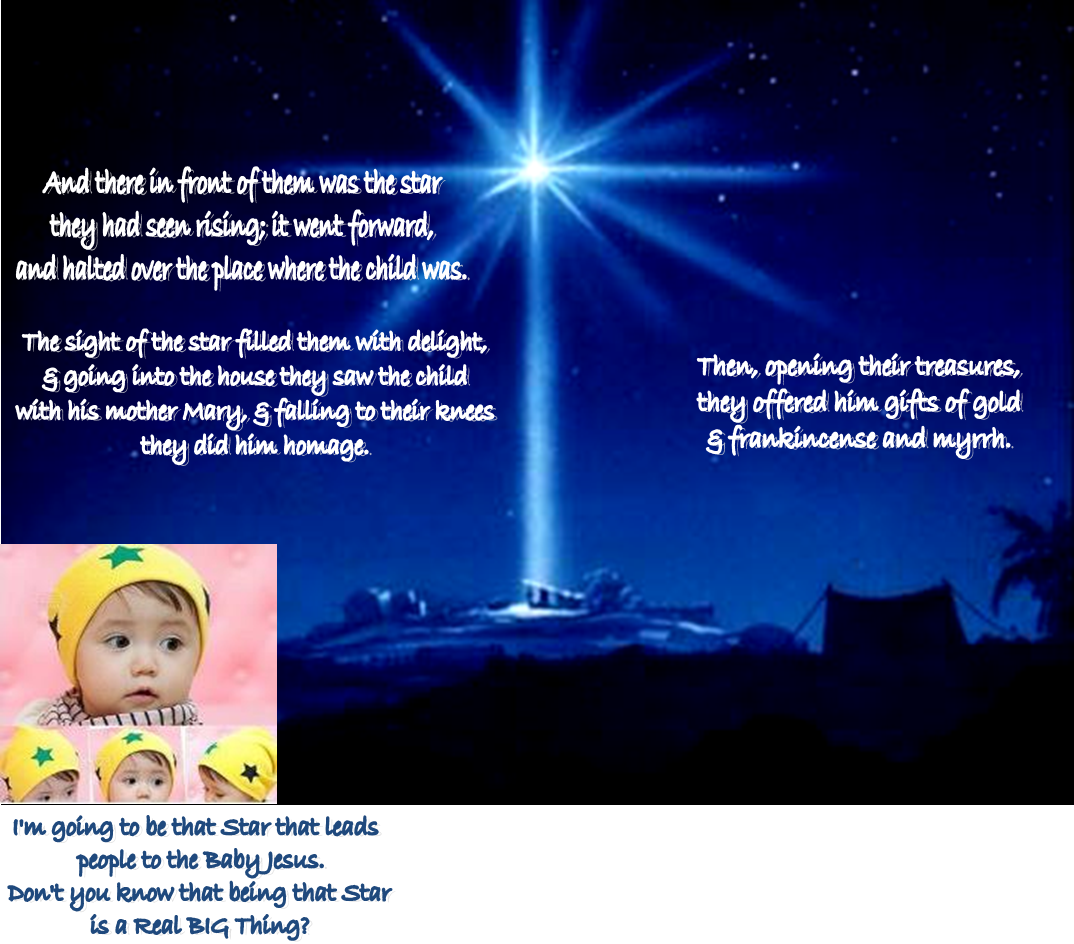 And there in front of them was the star they had seen rising; it went forward, and halted over the place where the child was.

The sight of the star filled them with delight, & going into the house they saw the child with his mother Mary, & falling to their knees they did him homage.

Then, opening their treasures, they offered him gifts of gold & frankincense and myrrh.

I'm going to be that Star that leads people to the Baby Jesus. Don't you know that being that Star is a Real BIG Thing?